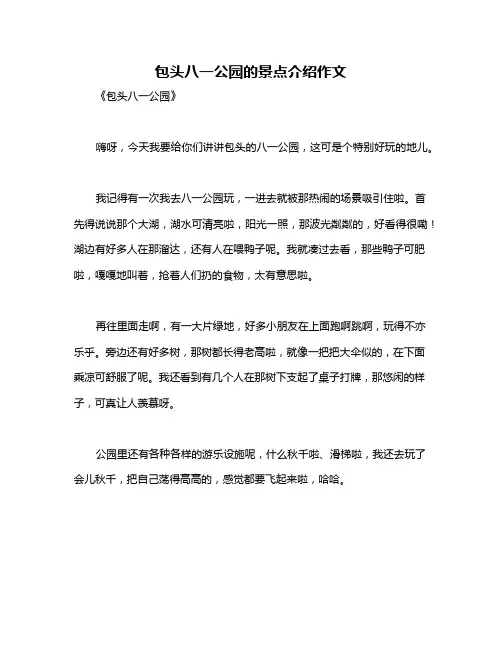 包头八一公园的景点介绍作文

《包头八一公园》

嗨呀，今天我要给你们讲讲包头的八一公园，这可是个特别好玩的地儿。

我记得有一次我去八一公园玩，一进去就被那热闹的场景吸引住啦。首先得说说那个大湖，湖水可清亮啦，阳光一照，那波光粼粼的，好看得很嘞！湖边有好多人在那溜达，还有人在喂鸭子呢。我就凑过去看，那些鸭子可肥啦，嘎嘎地叫着，抢着人们扔的食物，太有意思啦。

再往里面走啊，有一大片绿地，好多小朋友在上面跑啊跳啊，玩得不亦乐乎。旁边还有好多树，那树都长得老高啦，就像一把把大伞似的，在下面乘凉可舒服了呢。我还看到有几个人在那树下支起了桌子打牌，那悠闲的样子，可真让人羡慕呀。

公园里还有各种各样的游乐设施呢，什么秋千啦、滑梯啦，我还去玩了会儿秋千，把自己荡得高高的，感觉都要飞起来啦，哈哈。